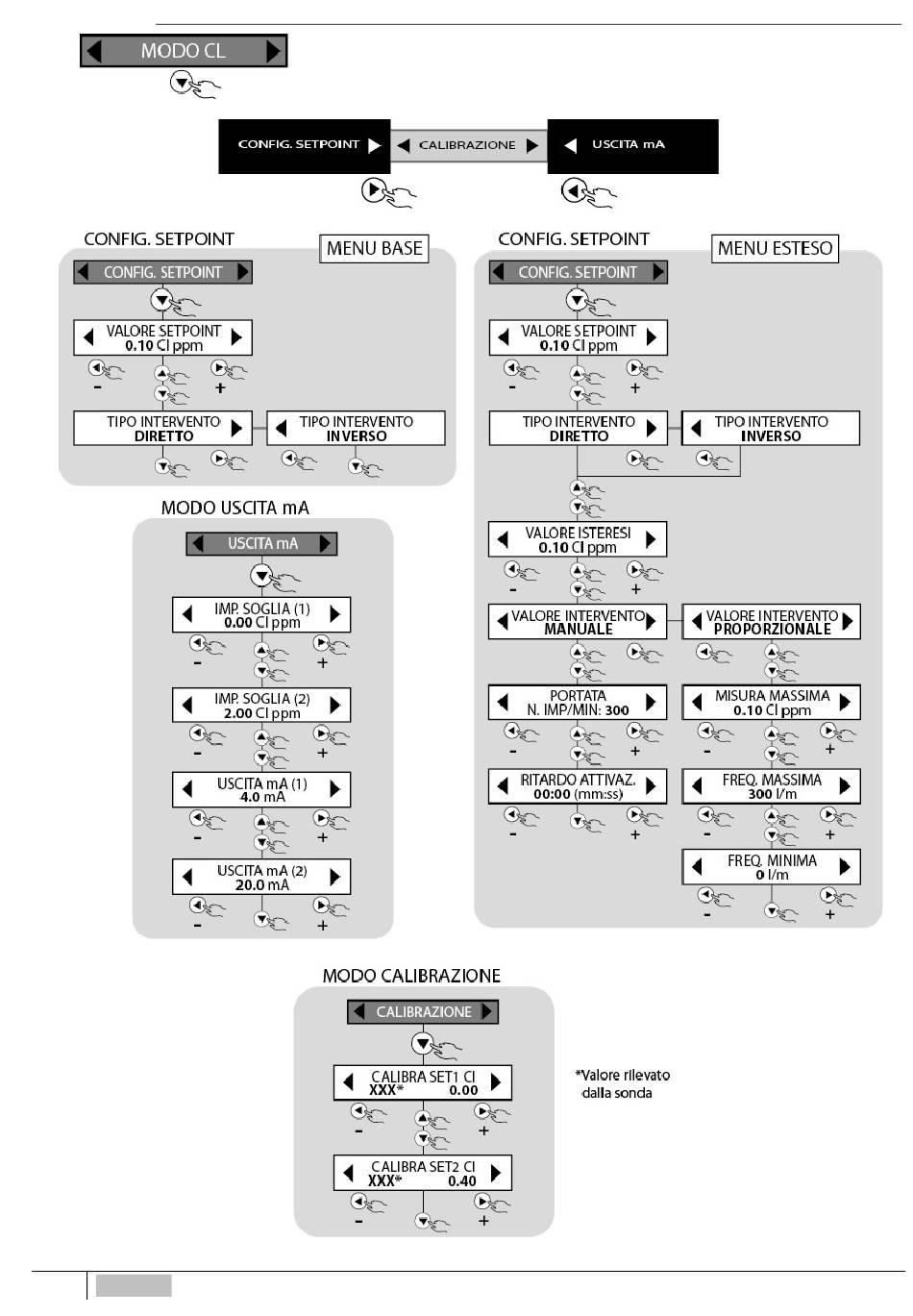 MODO CL

CONFIG. SETPOINT
CALIBRAZIONE
USCITA mA

CONFIG. SETPOINT
MENU BASE

CONFIG. SETPOINT

VALORE SETPOINT
0.10 Cl ppm

- +

TIPO INTERVENTO
DIRETTO

TIPO INTERVENTO
INVERSO

MODO USCITA mA

USCITA mA

IMP. SOGLIA (1)
0.00 Cl ppm

- +

IMP. SOGLIA (2)
2.00 Cl ppm

- +

USCITA mA (1)
4.0 mA

- +

USCITA mA (2)
20.0 mA

- +

CONFIG. SETPOINT
MENU ESTESO

CONFIG. SETPOINT

VALORE SETPOINT
0.10 Cl ppm

- +

TIPO INTERVENTO
DIRETTO

TIPO INTERVENTO
INVERSO

VALORE ISTERESI
0.10 Cl ppm

- +

VALORE INTERVENTO
MANUALE

VALORE INTERVENTO
PROPORZIONALE

PORTATA
N. IMP/MIN: 300

- +

MISURA MASSIMA
0.10 Cl ppm

- +

RITARDO ATTIVAZ.
00:00 (mm:ss)

- +

FREQ. MASSIMA
300 I/m

- +

FREQ. MINIMA
0 I/m

- +

MODO CALIBRAZIONE

CALIBRAZIONE

CALIBRA SET1 Cl
XXX* 0.00

- +

CALIBRA SET2 Cl
XXX* 0.40

- +

*Valore rilevato dalla sonda